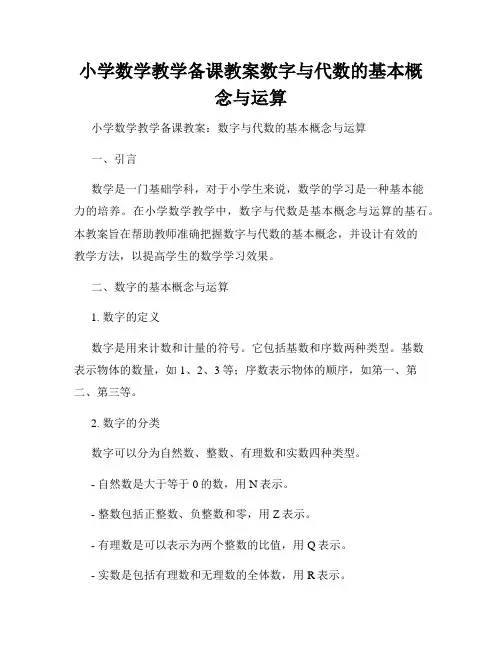 小学数学教学备课教案数字与代数的基本概念与运算

小学数学教学备课教案：数字与代数的基本概念与运算

一、引言

数学是一门基础学科，对于小学生来说，数学的学习是一种基本能力的培养。在小学数学教学中，数字与代数是基本概念与运算的基石。本教案旨在帮助教师准确把握数字与代数的基本概念，并设计有效的教学方法，以提高学生的数学学习效果。

二、数字的基本概念与运算

1. 数字的定义

数字是用来计数和计量的符号。它包括基数和序数两种类型。基数表示物体的数量，如 1、2、3 等；序数表示物体的顺序，如第一、第二、第三等。

2. 数字的分类

数字可以分为自然数、整数、有理数和实数四种类型。

- 自然数是大于等于 0 的数，用 N 表示。

- 整数包括正整数、负整数和零，用 Z 表示。

- 有理数是可以表示为两个整数的比值，用 Q 表示。

- 实数是包括有理数和无理数的全体数，用 R 表示。